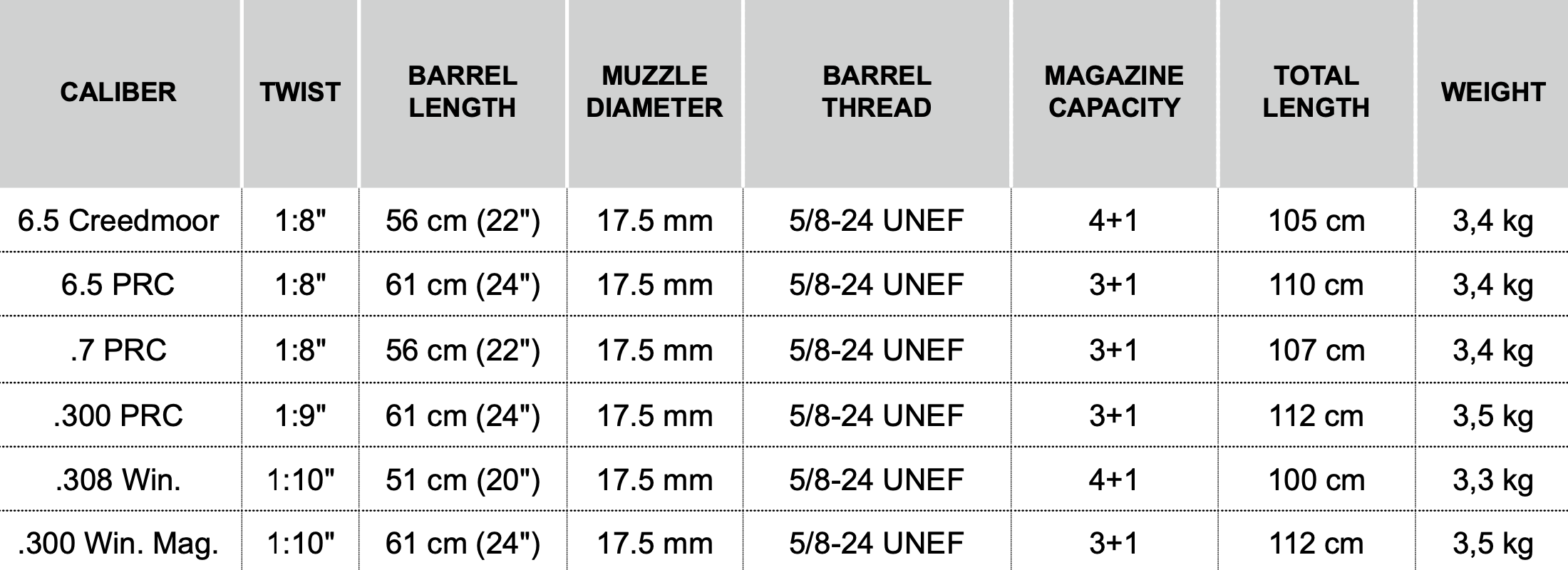 | CALIBER | TWIST | BARREL LENGTH | MUZZLE DIAMETER | BARREL THREAD | MAGAZINE CAPACITY | TOTAL LENGTH | WEIGHT |
|---|---|---|---|---|---|---|---|
| 6.5 Creedmoor | 1:8" | 56 cm (22") | 17.5 mm | 5/8-24 UNEF | 4+1 | 105 cm | 3,4 kg |
| 6.5 PRC | 1:8" | 61 cm (24") | 17.5 mm | 5/8-24 UNEF | 3+1 | 110 cm | 3,4 kg |
| .7 PRC | 1:8" | 56 cm (22") | 17.5 mm | 5/8-24 UNEF | 3+1 | 107 cm | 3,4 kg |
| .300 PRC | 1:9" | 61 cm (24") | 17.5 mm | 5/8-24 UNEF | 3+1 | 112 cm | 3,5 kg |
| .308 Win. | 1:10" | 51 cm (20") | 17.5 mm | 5/8-24 UNEF | 4+1 | 100 cm | 3,3 kg |
| .300 Win. Mag. | 1:10" | 61 cm (24") | 17.5 mm | 5/8-24 UNEF | 3+1 | 112 cm | 3,5 kg |